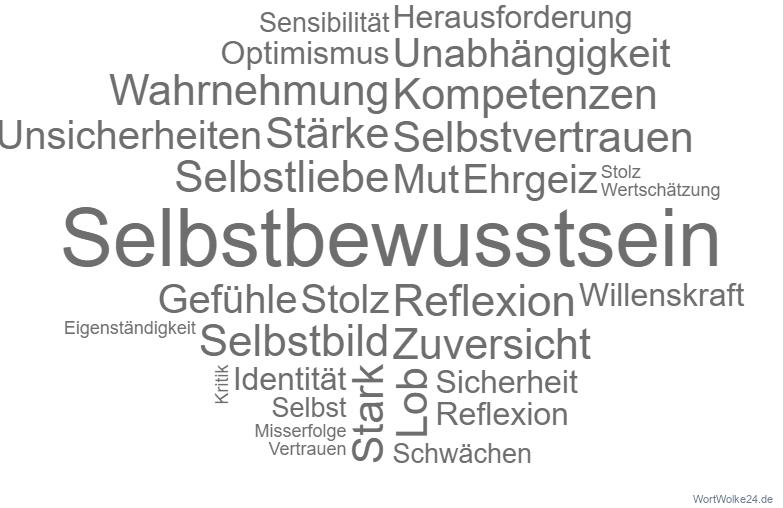 Sensibilität Herausforderung
Optimismus Unabhängigkeit
Wahrnehmung Kompetenzen
Unsicherheiten Stärke Selbstvertrauen
Selbstliebe Mut Ehrgeiz Stolz Wertschätzung
Selbstbewusstsein
Gefühle Stolz Reflexion Willenskraft
Eigenständigkeit Selbstbild Zuversicht
Kritik Identität Stark Lob Sicherheit
Selbst Reflexion
Misserfolge
Vertrauen Schwächen

WortWolke24.de